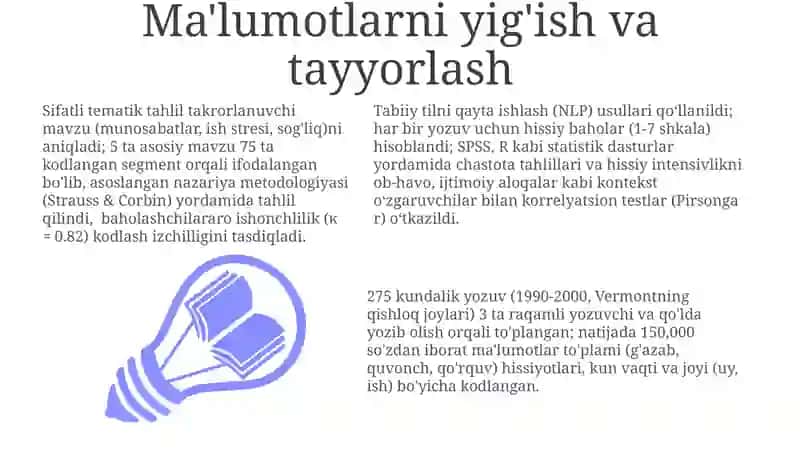 Ma'lumotlarni yig'ish va tayyorlash

Sifatli tematik tahlil takrorlanuvchi mavzu (munosabatlar, ish stresi, sog'liq)ni aniqladi; 5 ta asosiy mavzu 75 ta kodlangan segment orqali ifodalangan bo'lib, asoslangan nazariya metodologiyasi (Strauss & Corbin) yordamida tahlil qilindi, baholashchilararo ishonchlilik (κ = 0.82) kodlash izchilligini tasdiqladi.

Tabiiy tilni qayta ishlash (NLP) usullari qo'llanildi; har bir yozuv uchun hissiy baholar (1-7 shkala) hisoblandi; SPSS, R kabi statistik dasturlar yordamida chastota tahlillari va hissiy intensivlikni ob-havo, ijtimoiy aloqalar kabi kontekst o'zgaruvchilar bilan korrelyatsion testlar (Pirsonga r) o'tkazildi.

275 kundalik yozuv (1990-2000, Vermontning qishloq joylari) 3 ta raqamli yozuvchi va qo'lda yozib olish orqali to'plangan; natijada 150,000 so'zdan iborat ma'lumotlar to'plami (g'azab, quvonch, qo'rquv) hissiyotlari, kun vaqti va joyi (uy, ish) bo'yicha kodlangan.